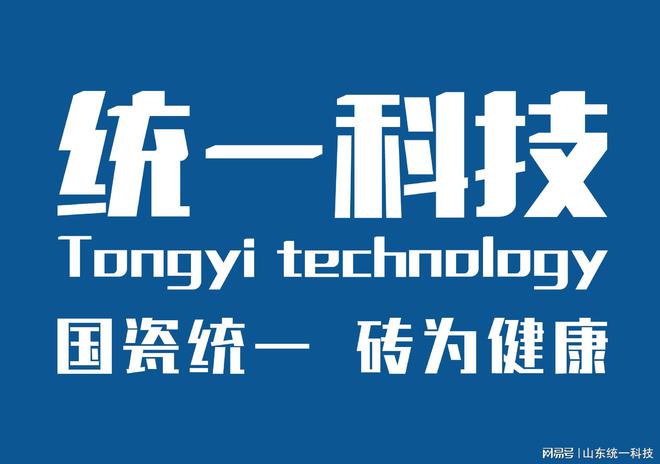 统一科技
Tongyi technology
国瓷统一 砖为健康
网易号 | 山东统一科技